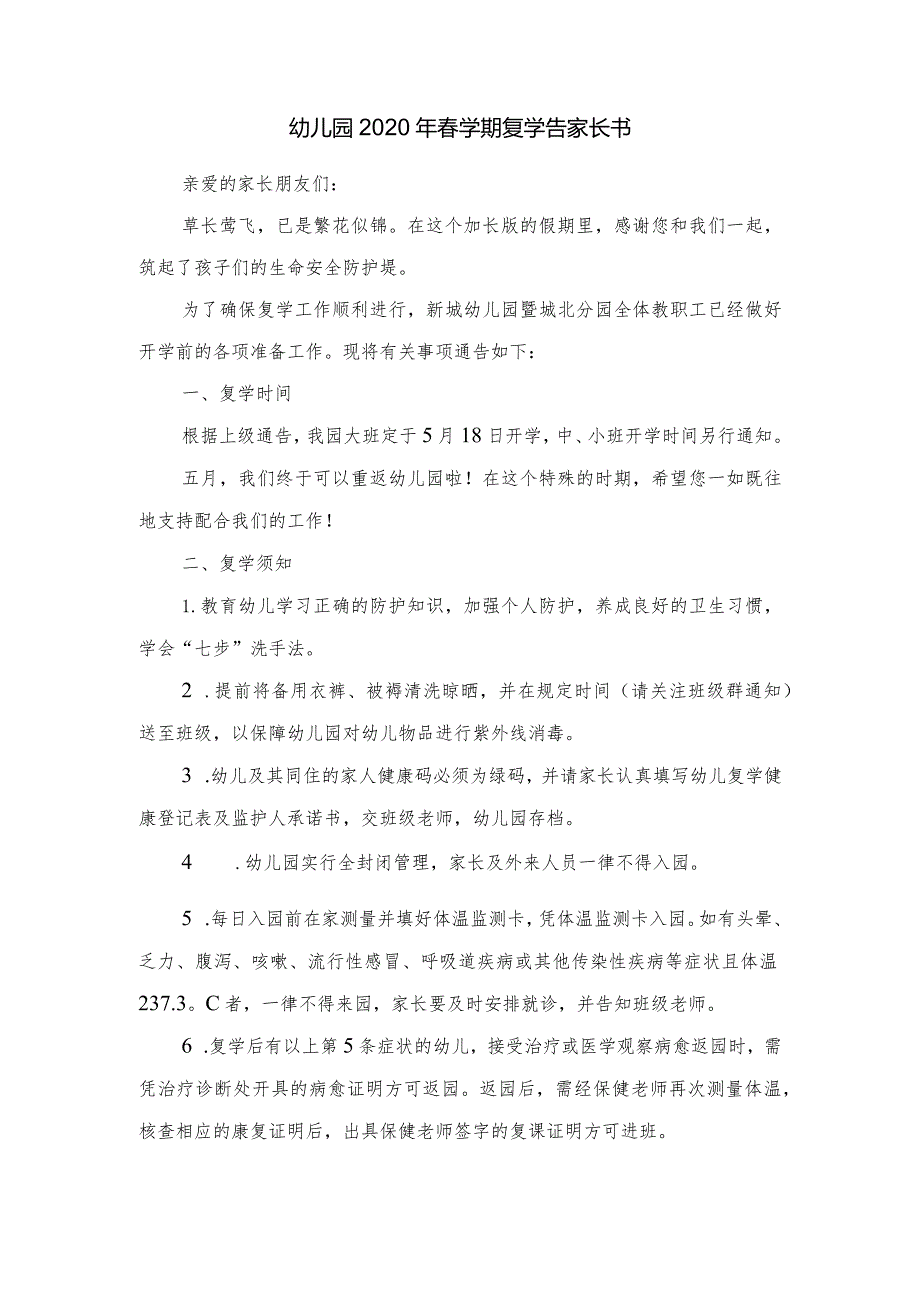 幼儿园2020年春学期复学告家长书

亲爱的家长朋友们：

草长莺飞，已是繁花似锦。在这个加长版的假期里，感谢您和我们一起，筑起了孩子们的生命安全防护堤。

为了确保复学工作顺利进行，新城幼儿园暨城北分园全体教职工已经做好开学前的各项准备工作。现将有关事项通告如下：

一、复学时间

根据上级通告，我园大班定于5月18日开学，中、小班开学时间另行通知。

五月，我们终于可以重返幼儿园啦！在这个特殊的时期，希望您一如既往地支持配合我们的工作！

二、复学须知

1.教育幼儿学习正确的防护知识，加强个人防护，养成良好的卫生习惯，学会“七步”洗手法。

2 .提前将备用衣裤、被褥清洗晾晒，并在规定时间（请关注班级群通知）送至班级，以保障幼儿园对幼儿物品进行紫外线消毒。

3 .幼儿及其同住的家人健康码必须为绿码，并请家长认真填写幼儿复学健康登记表及监护人承诺书，交班级老师，幼儿园存档。

4 .幼儿园实行全封闭管理，家长及外来人员一律不得入园。

5 .每日入园前在家测量并填好体温监测卡，凭体温监测卡入园。如有头晕、乏力、腹泻、咳嗽、流行性感冒、呼吸道疾病或其他传染性疾病等症状且体温237.3。C者，一律不得来园，家长要及时安排就诊，并告知班级老师。

6 .复学后有以上第5条症状的幼儿，接受治疗或医学观察病愈返园时，需凭治疗诊断处开具的病愈证明方可返园。返园后，需经保健老师再次测量体温，核查相应的康复证明后，出具保健老师签字的复课证明方可进班。